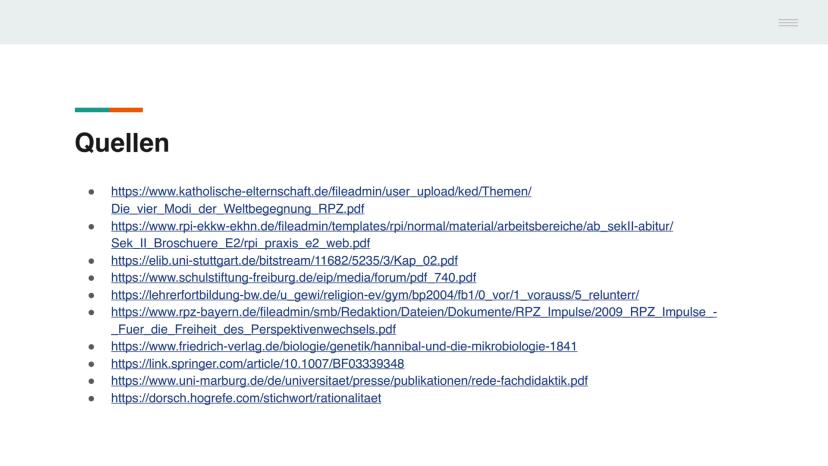 Quellen

• https://www.katholische-elternschaft.de/fileadmin/user_upload/ked/Themen/Die_vier_Modi_der_Weltbegegnung_RPZ.pdf
• https://www.rpi-ekkw-ekhn.de/fileadmin/templates/rpi/normal/material/arbeitsbereiche/ab_sekII-abitur/Sek_II_Broschuere_E2/rpi_praxis_e2_web.pdf
• https://elib.uni-stuttgart.de/bitstream/11682/5235/3/Kap_02.pdf
• https://www.schulstiftung-freiburg.de/eip/media/forum/pdf_740.pdf
• https://lehrerfortbildung-bw.de/u_gewi/religion-ev/gym/bp2004/fb1/0_vor/1_vorauss/5_relunterr/
• https://www.rpz-bayern.de/fileadmin/smb/Redaktion/Dateien/Dokumente/RPZ_Impulse/2009_RPZ_Impulse_-_Fuer_die_Freiheit_des_Perspektivenwechsels.pdf
• https://www.friedrich-verlag.de/biologie/genetik/hannibal-und-die-mikrobiologie-1841
• https://link.springer.com/article/10.1007/BF03339348
• https://www.uni-marburg.de/de/universitaet/presse/publikationen/rede-fachdidaktik.pdf
• https://dorsch.hogrefe.com/stichwort/rationalitaet